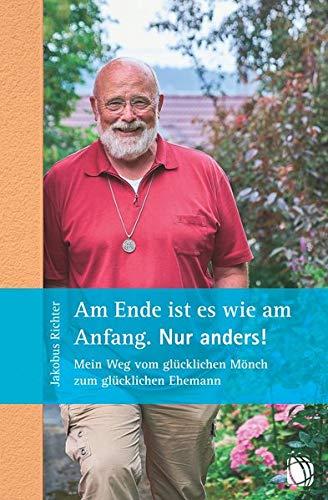 Jakobus Richter

Am Ende ist es wie am Anfang. Nur anders!

Mein Weg vom glücklichen Mönch zum glücklichen Ehemann